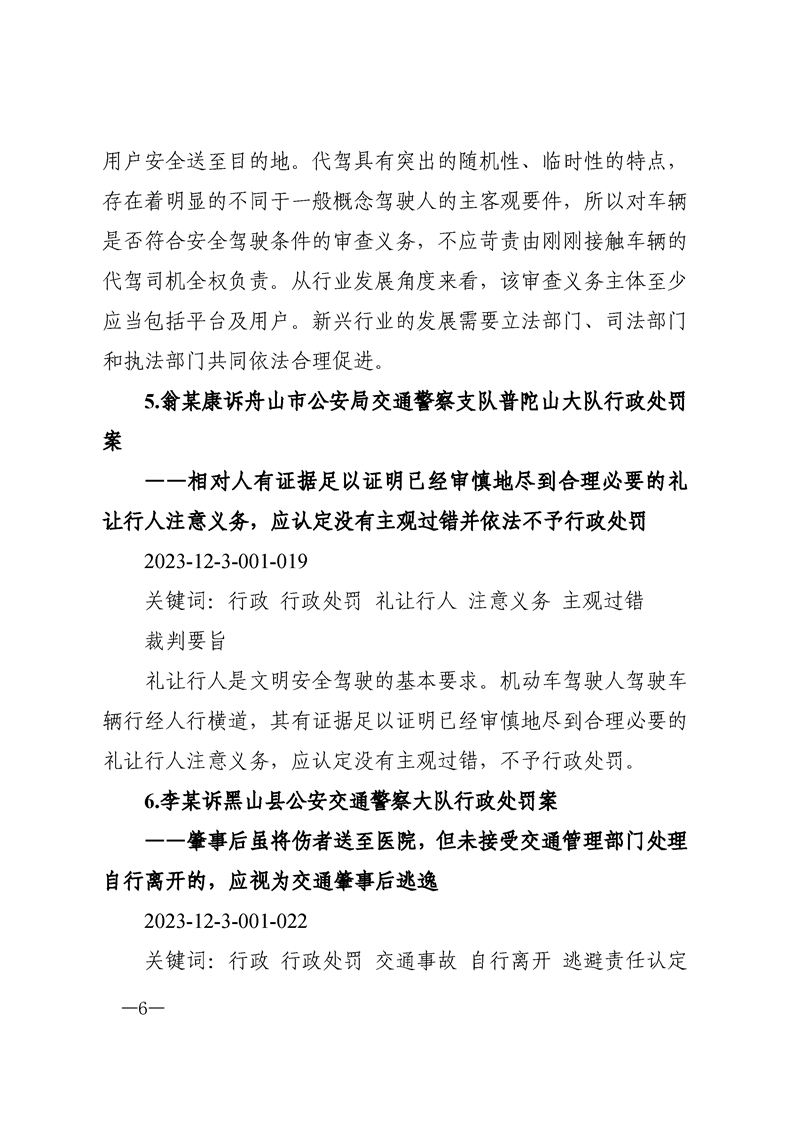 用户安全送至目的地。代驾具有突出的随机性、临时性的特点，存在着明显的不同于一般概念驾驶人的主客观要件，所以对车辆是否符合安全驾驶条件的审查义务，不应苛责由刚刚接触车辆的代驾司机全权负责。从行业发展角度来看，该审查义务主体至少应当包括平台及用户。新兴行业的发展需要立法部门、司法部门和执法部门共同依法合理促进。

5.翁某康诉舟山市公安局交通警察支队普陀山大队行政处罚案

——相对人有证据足以证明已经审慎地尽到合理必要的礼让行人注意义务，应认定没有主观过错并依法不予行政处罚

2023-12-3-001-019

关键词：行政 行政处罚 礼让行人 注意义务 主观过错

裁判要旨

礼让行人是文明安全驾驶的基本要求。机动车驾驶人驾驶车辆行经人行横道，其有证据足以证明已经审慎地尽到合理必要的礼让行人注意义务，应认定没有主观过错，不予行政处罚。

6.李某诉黑山县公安交通警察大队行政处罚案

——肇事后虽将伤者送至医院，但未接受交通管理部门处理自行离开的，应视为交通肇事后逃逸

2023-12-3-001-022

关键词：行政 行政处罚 交通事故 自行离开 逃避责任认定

—6—